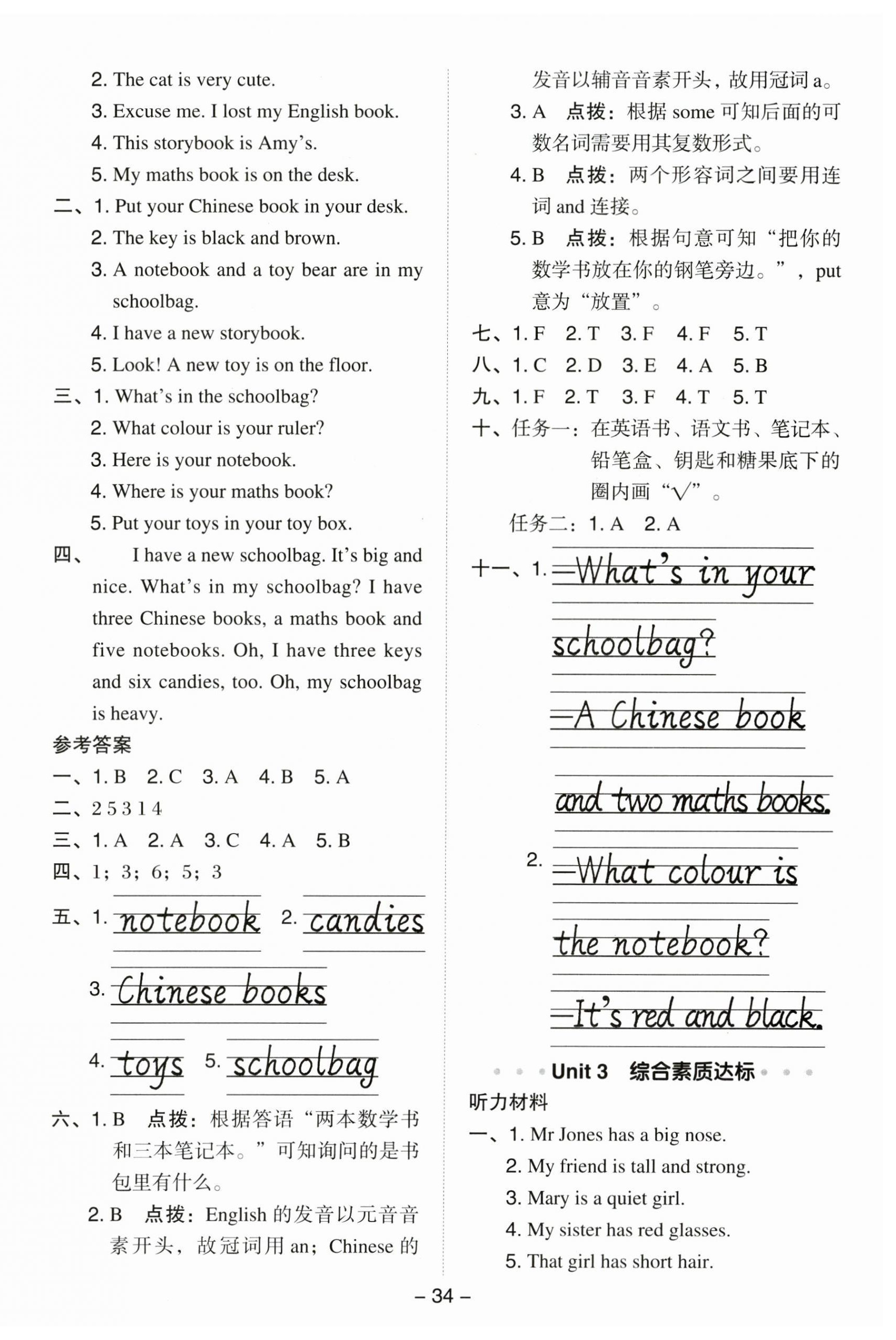 2. The cat is very cute.
3. Excuse me. I lost my English book.
4. This storybook is Amy's.
5. My maths book is on the desk.
二、1. Put your Chinese book in your desk.
2. The key is black and brown.
3. A notebook and a toy bear are in my schoolbag.
4. I have a new storybook.
5. Look! A new toy is on the floor.
三、1. What's in the schoolbag?
2. What colour is your ruler?
3. Here is your notebook.
4. Where is your maths book?
5. Put your toys in your toy box.
四、 I have a new schoolbag. It's big and nice. What's in my schoolbag? I have three Chinese books, a maths book and five notebooks. Oh, I have three keys and six candies, too. Oh, my schoolbag is heavy.
参考答案
一、1. B 2. C 3. A 4. B 5. A
二、2 5 3 1 4
三、1. A 2. A 3. C 4. A 5. B
四、1; 3; 6; 5; 3
五、1. notebook 2. candies
3. Chinese books
4. toys 5. schoolbag
六、1. B 点拨：根据答语“两本数学书和三本笔记本。”可知询问的是书包里有什么。
2. B 点拨：English 的发音以元音音素开头，故冠词用 an；Chinese 的发音以辅音音素开头，故用冠词 a。
3. A 点拨：根据 some 可知后面的可数名词需要用其复数形式。
4. B 点拨：两个形容词之间要用连词 and 连接。
5. B 点拨：根据句意可知“把你的数学书放在你的钢笔旁边。”，put 意为“放置”。
七、1. F 2. T 3. F 4. F 5. T
八、1. C 2. D 3. E 4. A 5. B
九、1. F 2. T 3. F 4. T 5. T
十、任务一：在英语书、语文书、笔记本、铅笔盒、钥匙和糖果底下的圈内画“√”。
任务二：1. A 2. A
十一、1. —What's in your schoolbag?
—A Chinese book and two maths books.
2. —What colour is the notebook?
—It's red and black.
Unit 3 综合素质达标
听力材料
一、1. Mr Jones has a big nose.
2. My friend is tall and strong.
3. Mary is a quiet girl.
4. My sister has red glasses.
5. That girl has short hair.
– 34 –